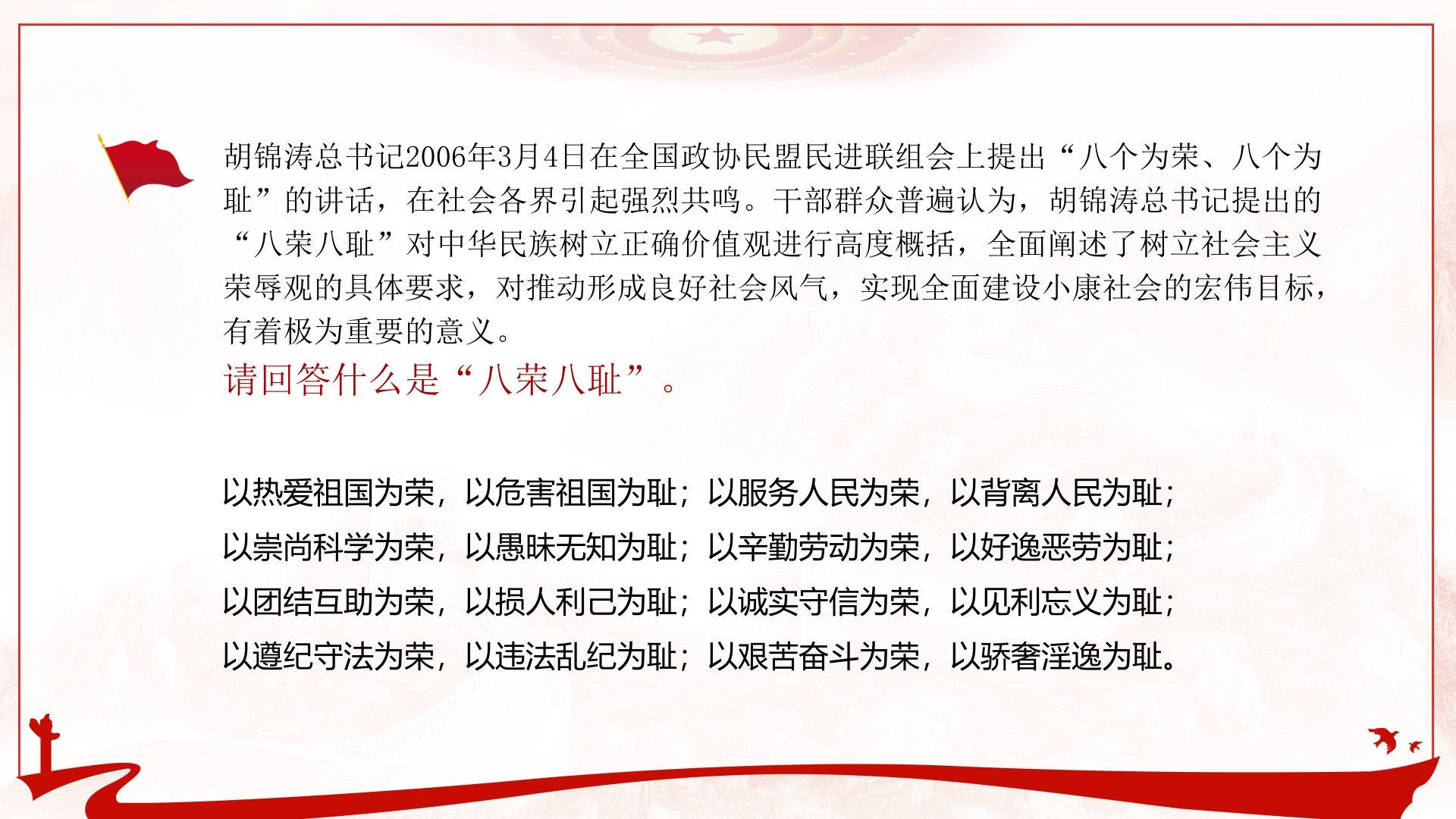 胡锦涛总书记2006年3月4日在全国政协民盟民进联组会上提出“八个为荣、八个为耻”的讲话，在社会各界引起强烈共鸣。干部群众普遍认为，胡锦涛总书记提出的“八荣八耻”对中华民族树立正确价值观进行高度概括，全面阐述了树立社会主义荣辱观的具体要求，对推动形成良好社会风气，实现全面建设小康社会的宏伟目标，有着极为重要的意义。

请回答什么是“八荣八耻”。

以热爱祖国为荣，以危害祖国为耻；以服务人民为荣，以背离人民为耻；
以崇尚科学为荣，以愚昧无知为耻；以辛勤劳动为荣，以好逸恶劳为耻；
以团结互助为荣，以损人利己为耻；以诚实守信为荣，以见利忘义为耻；
以遵纪守法为荣，以违法乱纪为耻；以艰苦奋斗为荣，以骄奢淫逸为耻。